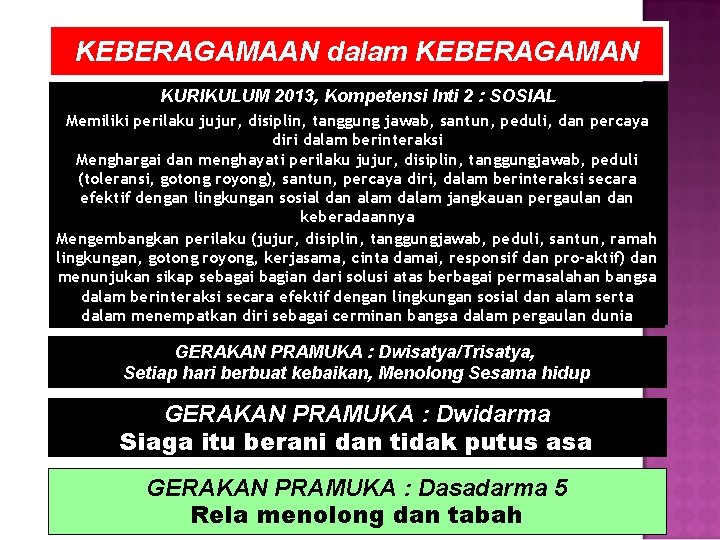 KEBERAGAMAAN dalam KEBERAGAMAN

KURIKULUM 2013, Kompetensi Inti 2 : SOSIAL

Memiliki perilaku jujur, disiplin, tanggung jawab, santun, peduli, dan percaya diri dalam berinteraksi

Menghargai dan menghayati perilaku jujur, disiplin, tanggungjawab, peduli (toleransi, gotong royong), santun, percaya diri, dalam berinteraksi secara efektif dengan lingkungan sosial dan alam dalam jangkauan pergaulan dan keberadaannya

Mengembangkan perilaku (jujur, disiplin, tanggungjawab, peduli, santun, ramah lingkungan, gotong royong, kerjasama, cinta damai, responsif dan pro-aktif) dan menunjukan sikap sebagai bagian dari solusi atas berbagai permasalahan bangsa dalam berinteraksi secara efektif dengan lingkungan sosial dan alam serta dalam menempatkan diri sebagai cerminan bangsa dalam pergaulan dunia

GERAKAN PRAMUKA : Dwisatya/Trisatya,
Setiap hari berbuat kebaikan, Menolong Sesama hidup

GERAKAN PRAMUKA : Dwidarma
Siaga itu berani dan tidak putus asa

GERAKAN PRAMUKA : Dasadarma 5
Rela menolong dan tabah